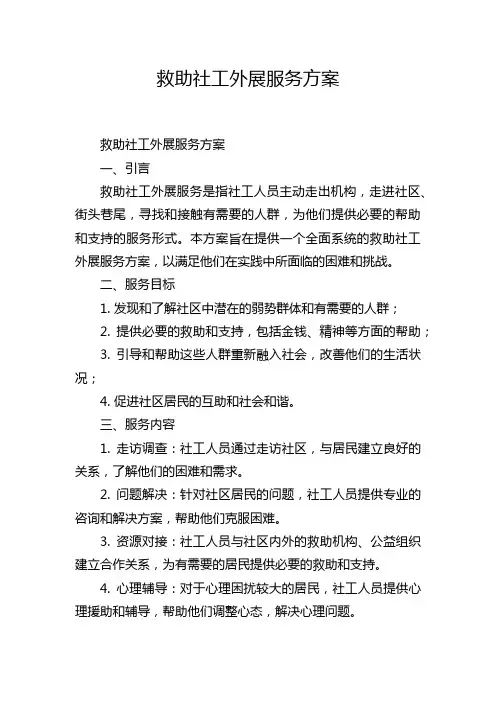 救助社工外展服务方案

救助社工外展服务方案

一、引言

救助社工外展服务是指社工人员主动走出机构，走进社区、街头巷尾，寻找和接触有需要的人群，为他们提供必要的帮助和支持的服务形式。本方案旨在提供一个全面系统的救助社工外展服务方案，以满足他们在实践中所面临的困难和挑战。

二、服务目标

1. 发现和了解社区中潜在的弱势群体和有需要的人群；

2. 提供必要的救助和支持，包括金钱、精神等方面的帮助；

3. 引导和帮助这些人群重新融入社会，改善他们的生活状况；

4. 促进社区居民的互助和社会和谐。

三、服务内容

1. 走访调查：社工人员通过走访社区，与居民建立良好的关系，了解他们的困难和需求。

2. 问题解决：针对社区居民的问题，社工人员提供专业的咨询和解决方案，帮助他们克服困难。

3. 资源对接：社工人员与社区内外的救助机构、公益组织建立合作关系，为有需要的居民提供必要的救助和支持。

4. 心理辅导：对于心理困扰较大的居民，社工人员提供心理援助和辅导，帮助他们调整心态，解决心理问题。